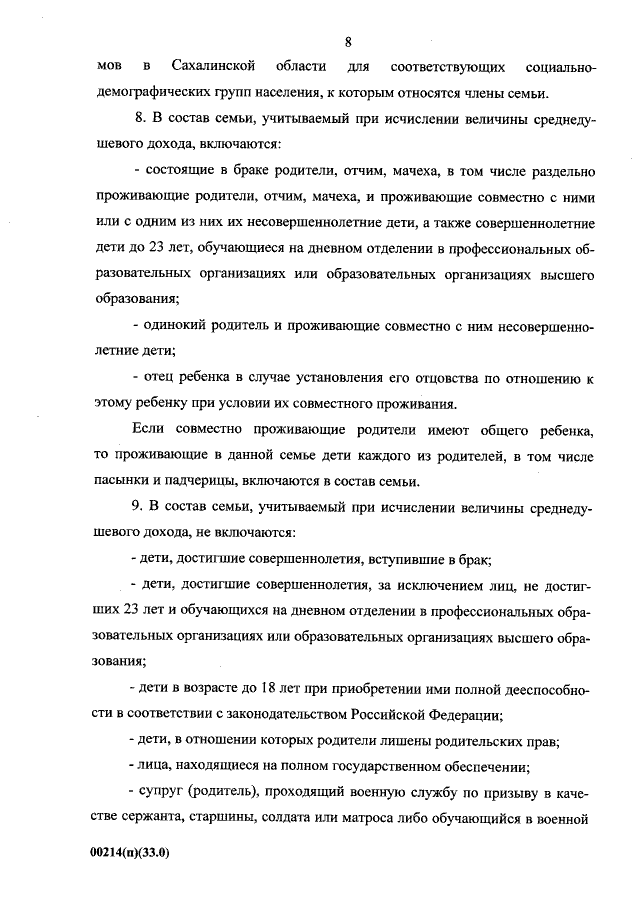 8

мов в Сахалинской области для соответствующих социально-демографических групп населения, к которым относятся члены семьи.

8. В состав семьи, учитываемый при исчислении величины среднедушевого дохода, включаются:

- состоящие в браке родители, отчим, мачеха, в том числе раздельно проживающие родители, отчим, мачеха, и проживающие совместно с ними или с одним из них их несовершеннолетние дети, а также совершеннолетние дети до 23 лет, обучающиеся на дневном отделении в профессиональных образовательных организациях или образовательных организациях высшего образования;

- одинокий родитель и проживающие совместно с ним несовершеннолетние дети;

- отец ребенка в случае установления его отцовства по отношению к этому ребенку при условии их совместного проживания.

Если совместно проживающие родители имеют общего ребенка, то проживающие в данной семье дети каждого из родителей, в том числе пасынки и падчерицы, включаются в состав семьи.

9. В состав семьи, учитываемый при исчислении величины среднедушевого дохода, не включаются:

- дети, достигшие совершеннолетия, вступившие в брак;

- дети, достигшие совершеннолетия, за исключением лиц, не достигших 23 лет и обучающихся на дневном отделении в профессиональных образовательных организациях или образовательных организациях высшего образования;

- дети в возрасте до 18 лет при приобретении ими полной дееспособности в соответствии с законодательством Российской Федерации;

- дети, в отношении которых родители лишены родительских прав;

- лица, находящиеся на полном государственном обеспечении;

- супруг (родитель), проходящий военную службу по призыву в качестве сержанта, старшины, солдата или матроса либо обучающийся в военной

00214(п)(33.0)